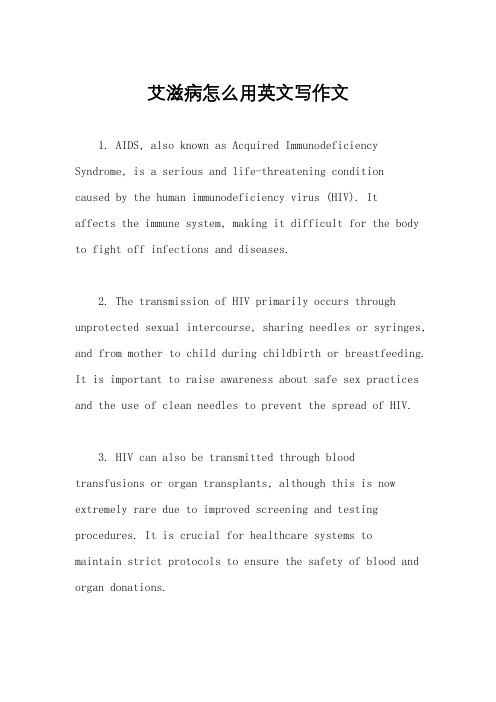 艾滋病怎么用英文写作文

1. AIDS, also known as Acquired Immunodeficiency Syndrome, is a serious and life-threatening condition caused by the human immunodeficiency virus (HIV). It affects the immune system, making it difficult for the body to fight off infections and diseases.

2. The transmission of HIV primarily occurs through unprotected sexual intercourse, sharing needles or syringes, and from mother to child during childbirth or breastfeeding. It is important to raise awareness about safe sex practices and the use of clean needles to prevent the spread of HIV.

3. HIV can also be transmitted through blood transfusions or organ transplants, although this is now extremely rare due to improved screening and testing procedures. It is crucial for healthcare systems to maintain strict protocols to ensure the safety of blood and organ donations.